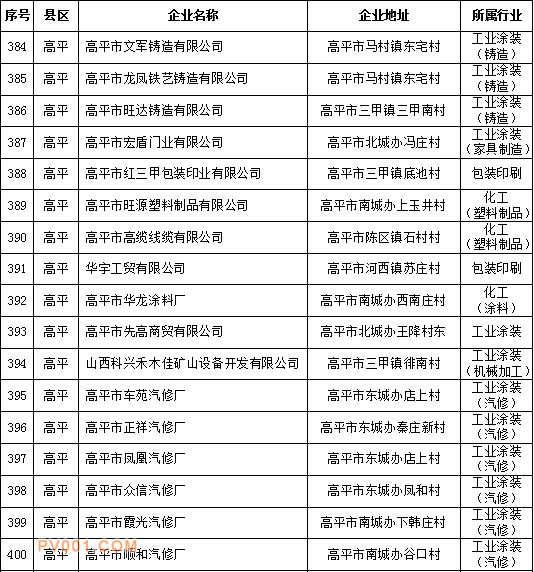 | 序号 | 县区 | 企业名称 | 企业地址 | 所属行业 |
|---|---|---|---|---|
| 384 | 高平 | 高平市文军铸造有限公司 | 高平市马村镇东宅村 | 工业涂装（铸造） |
| 385 | 高平 | 高平市龙凤铁艺铸造有限公司 | 高平市马村镇东宅村 | 工业涂装（铸造） |
| 386 | 高平 | 高平市旺达铸造有限公司 | 高平市三甲镇三甲南村 | 工业涂装（铸造） |
| 387 | 高平 | 高平市宏盾门业有限公司 | 高平市北城办冯庄村 | 工业涂装（家具制造） |
| 388 | 高平 | 高平市红三甲包装印业有限公司 | 高平市三甲镇底池村 | 包装印刷 |
| 389 | 高平 | 高平市旺源塑料制品有限公司 | 高平市南城办上玉井村 | 化工（塑料制品） |
| 390 | 高平 | 高平市高缆线缆有限公司 | 高平市陈区镇石村村 | 化工（塑料制品） |
| 391 | 高平 | 华宇工贸有限公司 | 高平市河西镇苏庄村 | 包装印刷 |
| 392 | 高平 | 高平市华龙涂料厂 | 高平市南城办西南庄村 | 化工（涂料） |
| 393 | 高平 | 高平市先高商贸有限公司 | 高平市北城办王降村东 | 工业涂装 |
| 394 | 高平 | 山西科兴禾木佳矿山设备开发有限公司 | 高平市三甲镇徘南村 | 工业涂装（机械加工） |
| 395 | 高平 | 高平市车苑汽修厂 | 高平市东城办店上村 | 工业涂装（汽修） |
| 396 | 高平 | 高平市正祥汽修厂 | 高平市东城办秦庄新村 | 工业涂装（汽修） |
| 397 | 高平 | 高平市凤凰汽修厂 | 高平市东城办店上村 | 工业涂装（汽修） |
| 398 | 高平 | 高平市众信汽修厂 | 高平市东城办凤和村 | 工业涂装（汽修） |
| 399 | 高平 | 高平市霞光汽修厂 | 高平市南城办下韩庄村 | 工业涂装（汽修） |
| 400 | 高平 | 高平市顺和汽修厂 | 高平市南城办谷口村 | 工业涂装（汽修） |

PV001.COM